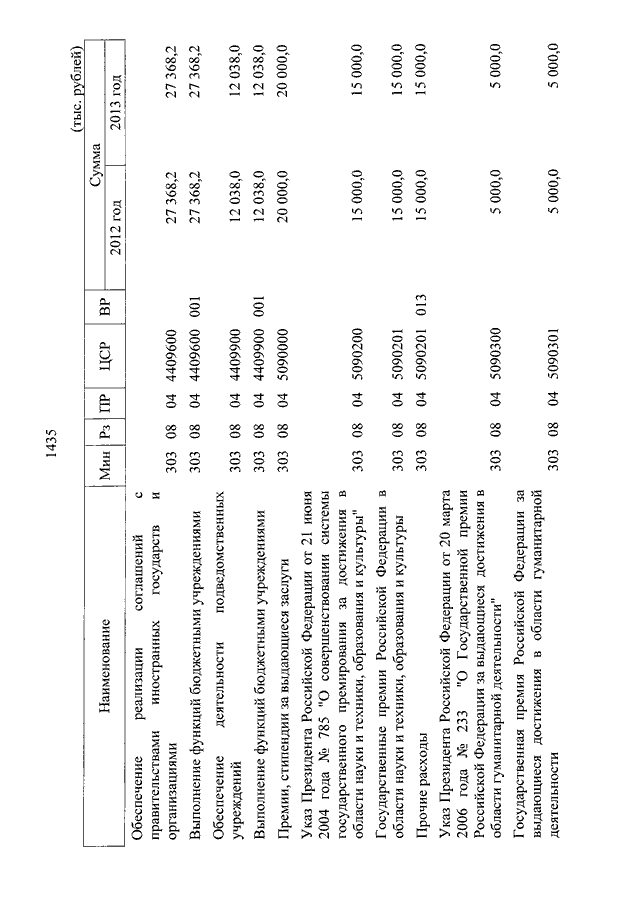 1435

(тыс. рублей)

| Наименование | Мин | Рз | ПР | ЦСР | ВР | Сумма 2012 год | Сумма 2013 год |
|---|---|---|---|---|---|---|---|
| Обеспечение реализации соглашений с правительствами иностранных государств и организациями | 303 | 08 | 04 | 4409600 | | 27 368,2 | 27 368,2 |
| Выполнение функций бюджетными учреждениями | 303 | 08 | 04 | 4409600 | 001 | 27 368,2 | 27 368,2 |
| Обеспечение деятельности подведомственных учреждений | 303 | 08 | 04 | 4409900 | | 12 038,0 | 12 038,0 |
| Выполнение функций бюджетными учреждениями | 303 | 08 | 04 | 4409900 | 001 | 12 038,0 | 12 038,0 |
| Премии, стипендии за выдающиеся заслуги | 303 | 08 | 04 | 5090000 | | 20 000,0 | 20 000,0 |
| Указ Президента Российской Федерации от 21 июня 2004 года № 785 "О совершенствовании системы государственного премирования за достижения в области науки и техники, образования и культуры" | 303 | 08 | 04 | 5090200 | | 15 000,0 | 15 000,0 |
| Государственные премии Российской Федерации в области науки и техники, образования и культуры | 303 | 08 | 04 | 5090201 | | 15 000,0 | 15 000,0 |
| Прочие расходы | 303 | 08 | 04 | 5090201 | 013 | 15 000,0 | 15 000,0 |
| Указ Президента Российской Федерации от 20 марта 2006 года № 233 "О Государственной премии Российской Федерации за выдающиеся достижения в области гуманитарной деятельности" | 303 | 08 | 04 | 5090300 | | 5 000,0 | 5 000,0 |
| Государственная премия Российской Федерации за выдающиеся достижения в области гуманитарной деятельности | 303 | 08 | 04 | 5090301 | | 5 000,0 | 5 000,0 |